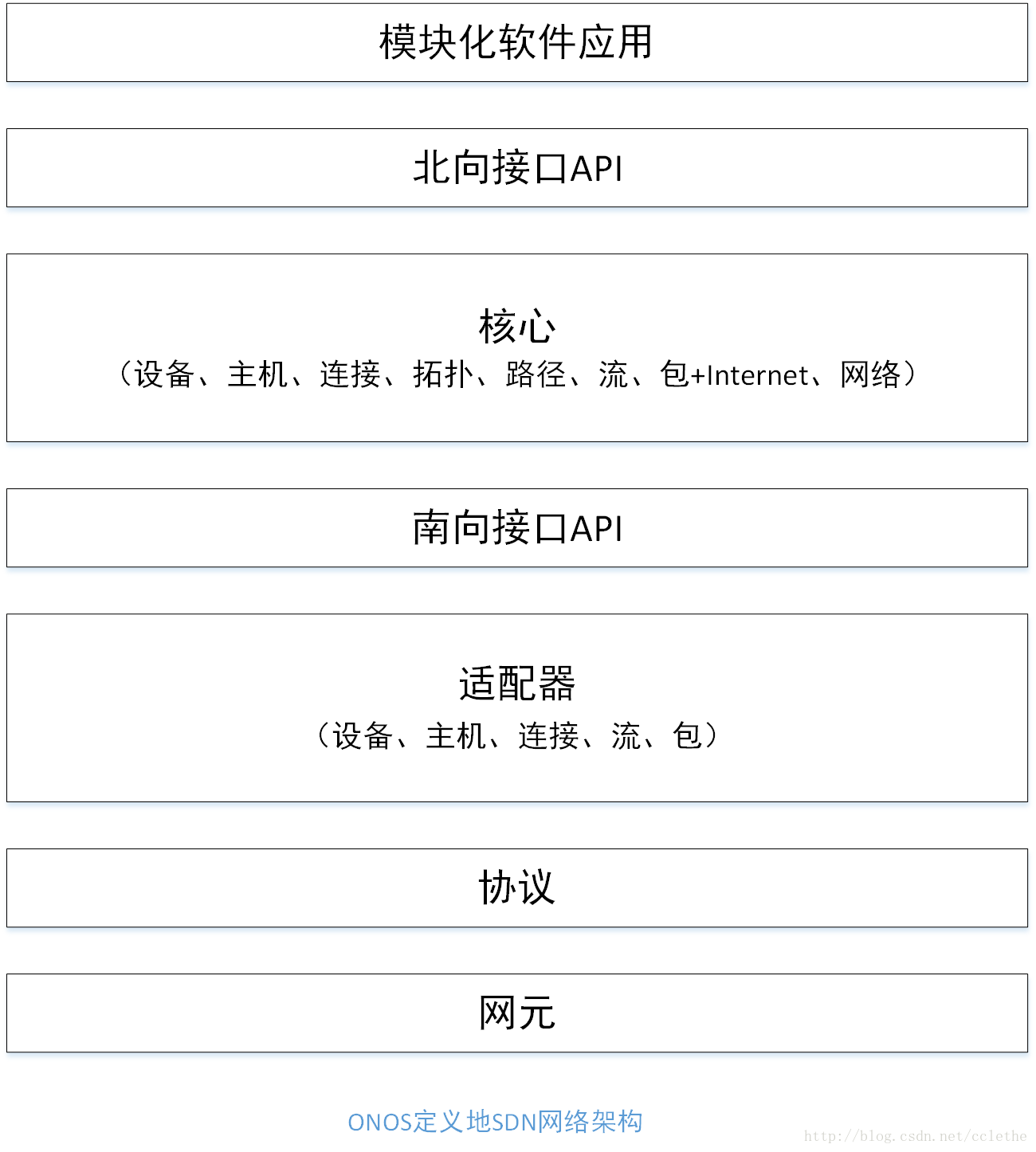 模块化软件应用

北向接口API

核心
（设备、主机、连接、拓扑、路径、流、包+Internet、网络）

南向接口API

适配器
（设备、主机、连接、流、包）

协议

网元

ONOS定义地SDN网络架构

http://blog.csdn.net/cclethe